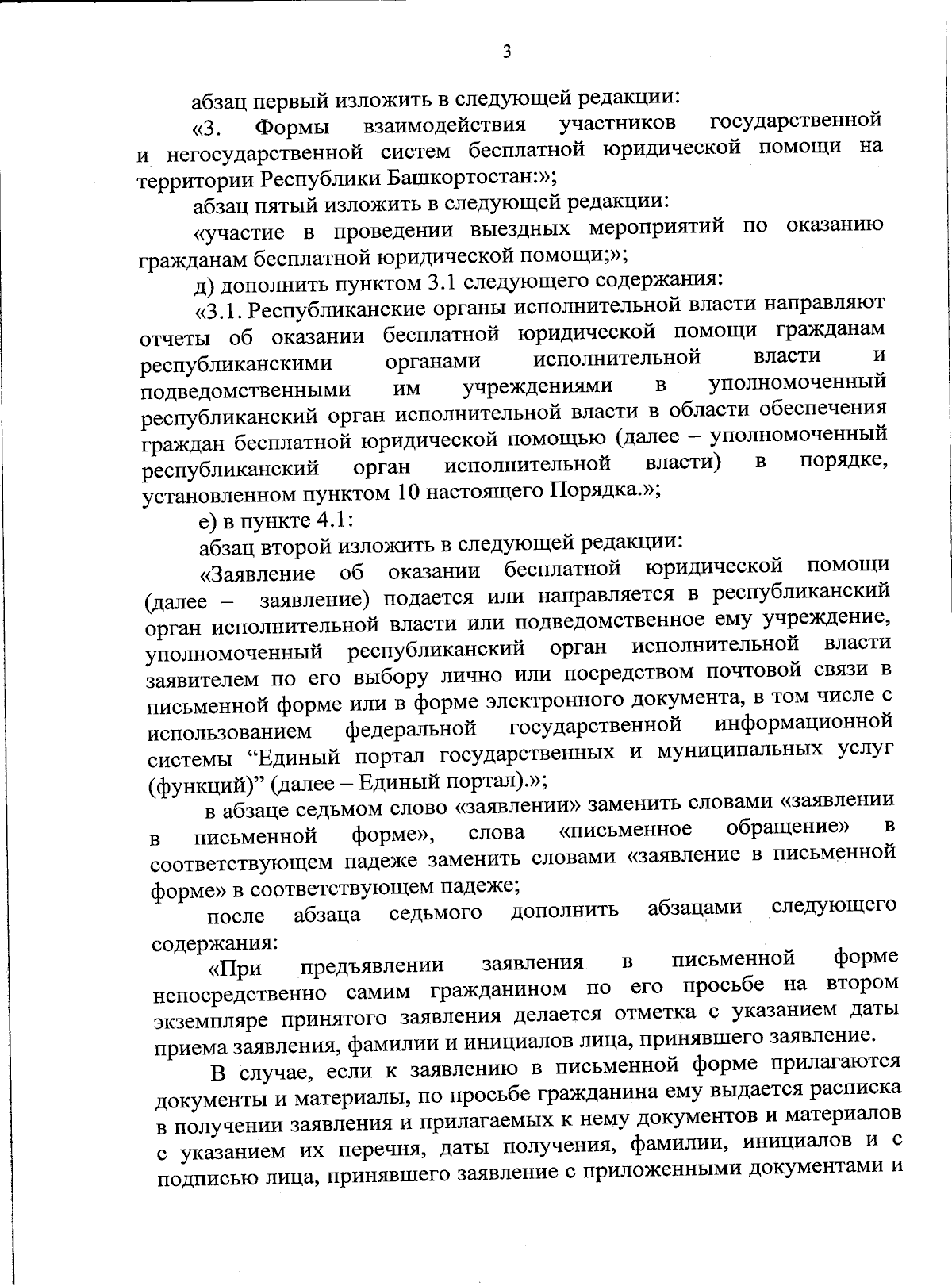 3

абзац первый изложить в следующей редакции:

«3. Формы взаимодействия участников государственной и негосударственной систем бесплатной юридической помощи на территории Республики Башкортостан:»;

абзац пятый изложить в следующей редакции:

«участие в проведении выездных мероприятий по оказанию гражданам бесплатной юридической помощи;»;

д) дополнить пунктом 3.1 следующего содержания:

«3.1. Республиканские органы исполнительной власти направляют отчеты об оказании бесплатной юридической помощи гражданам республиканскими органами исполнительной власти и подведомственными им учреждениями в уполномоченный республиканский орган исполнительной власти в области обеспечения граждан бесплатной юридической помощью (далее – уполномоченный республиканский орган исполнительной власти) в порядке, установленном пунктом 10 настоящего Порядка.»;

е) в пункте 4.1:

абзац второй изложить в следующей редакции:

«Заявление об оказании бесплатной юридической помощи (далее – заявление) подается или направляется в республиканский орган исполнительной власти или подведомственное ему учреждение, уполномоченный республиканский орган исполнительной власти заявителем по его выбору лично или посредством почтовой связи в письменной форме или в форме электронного документа, в том числе с использованием федеральной государственной информационной системы “Единый портал государственных и муниципальных услуг (функций)” (далее – Единый портал).»;

в абзаце седьмом слово «заявлении» заменить словами «заявлении в письменной форме», слова «письменное обращение» в соответствующем падеже заменить словами «заявление в письменной форме» в соответствующем падеже;

после абзаца седьмого дополнить абзацами следующего содержания:

«При предъявлении заявления в письменной форме непосредственно самим гражданином по его просьбе на втором экземпляре принятого заявления делается отметка с указанием даты приема заявления, фамилии и инициалов лица, принявшего заявление.

В случае, если к заявлению в письменной форме прилагаются документы и материалы, по просьбе гражданина ему выдается расписка в получении заявления и прилагаемых к нему документов и материалов с указанием их перечня, даты получения, фамилии, инициалов и с подписью лица, принявшего заявление с приложенными документами и